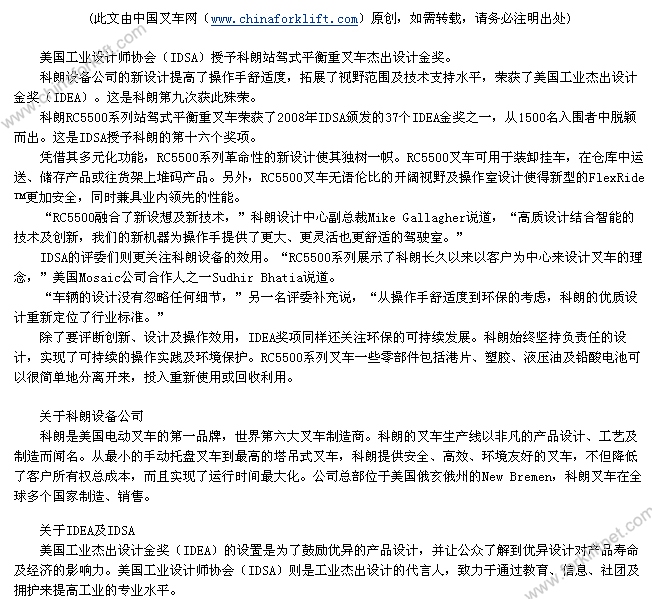 （此文由中国叉车网（www.chinaforklift.com）原创，如需转载，请务必注明出处）

美国工业设计师协会（IDSA）授予科朗站驾式平衡重叉车杰出设计金奖。

科朗设备公司的新设计提高了操作手舒适度，拓展了视野范围及技术支持水平，荣获了美国工业杰出设计金奖（IDEA）。这是科朗第九次获此殊荣。

科朗RC5500系列站驾式平衡重叉车荣获了2008年IDSA颁发的37个IDEA金奖之一，从1500名入围者中脱颖而出。这是IDSA授予科朗的第十六个奖项。

凭借其多元化功能，RC5500系列革命性的新设计使其独树一帜。RC5500叉车可用于装卸挂车，在仓库中运送、储存产品或往货架上堆码产品。另外，RC5500叉车无语伦比的开阔视野及操作室设计使得新型的FlexRide™更加安全，同时兼具业内领先的性能。

“RC5500融合了新设想及新技术，”科朗设计中心副总裁Mike Gallagher说道，“高质设计结合智能的技术及创新，我们的新机器为操作手提供了更大、更灵活也更舒适的驾驶室。”

IDSA的评委们则更关注科朗设备的效用。“RC5500系列展示了科朗长久以来以客户为中心来设计叉车的理念，”美国Mosaic公司合作人之一Sudhir Bhatia说道。

“车辆的设计没有忽略任何细节，”另一名评委补充说，“从操作手舒适度到环保的考虑，科朗的优质设计重新定位了行业标准。”

除了要评断创新、设计及操作效用，IDEA奖项同样还关注环保的可持续发展。科朗始终坚持负责任的设计，实现了可持续的操作实践及环境保护。RC5500系列叉车一些零部件包括港片、塑胶、液压油及铅酸电池可以很简单地分离开来，投入重新使用或回收利用。

关于科朗设备公司

科朗是美国电动叉车的第一品牌，世界第六大叉车制造商。科朗的叉车生产线以非凡的产品设计、工艺及制造而闻名。从最小的手动托盘叉车到最高的塔吊式叉车，科朗提供安全、高效、环境友好的叉车，不但降低了客户所有权总成本，而且实现了运行时间最大化。公司总部位于美国俄亥俄州的New Bremen，科朗叉车在全球多个国家制造、销售。

关于IDEA及IDSA

美国工业杰出设计金奖（IDEA）的设置是为了鼓励优异的产品设计，并让公众了解到优异设计对产品寿命及经济的影响力。美国工业设计师协会（IDSA）则是工业杰出设计的代言人，致力于通过教育、信息、社团及拥护来提高工业的专业水平。